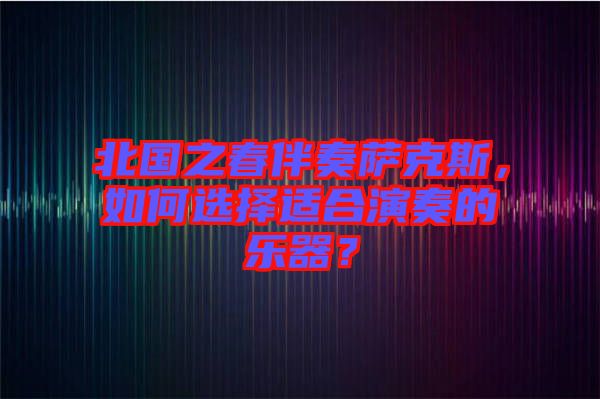 北国之春伴奏萨克斯，如何选择适合演奏的乐器？